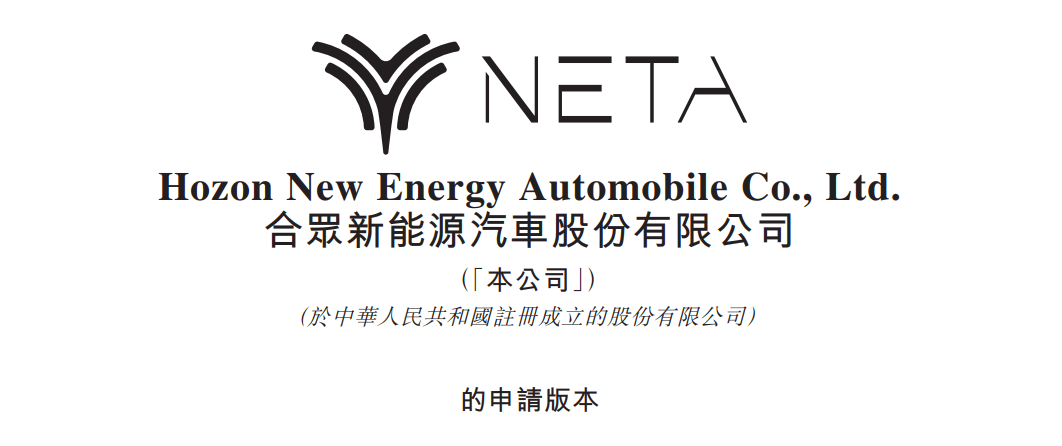 NETA

Hozon New Energy Automobile Co., Ltd.
合眾新能源汽車股份有限公司
(「本公司」)
(於中華人民共和國註冊成立的股份有限公司)

的申請版本